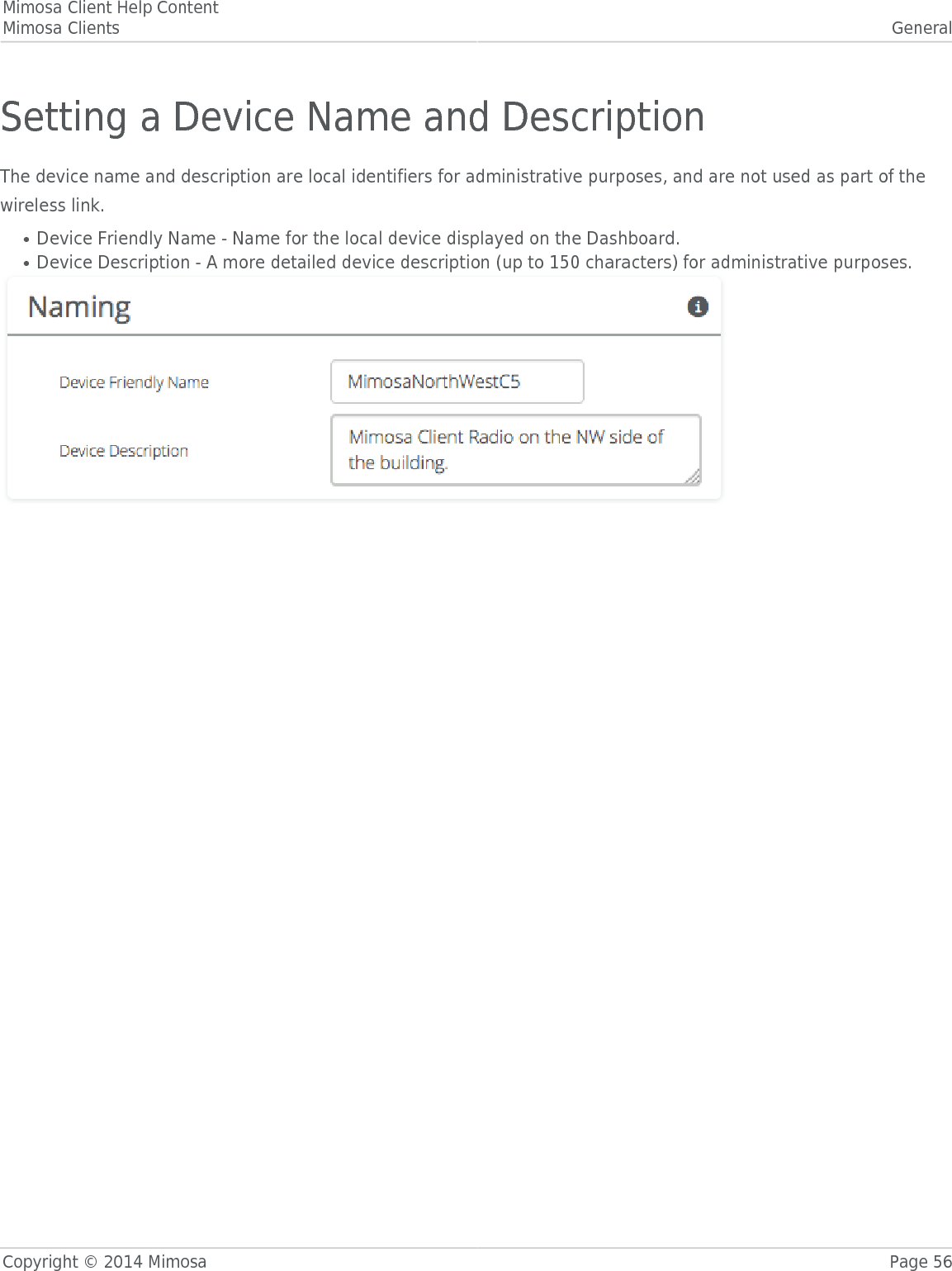 Mimosa Client Help Content
Mimosa Clients General

Setting a Device Name and Description

The device name and description are local identifiers for administrative purposes, and are not used as part of the wireless link.

• Device Friendly Name - Name for the local device displayed on the Dashboard.
• Device Description - A more detailed device description (up to 150 characters) for administrative purposes.

Naming

Device Friendly Name
MimosaNorthWestC5

Device Description
Mimosa Client Radio on the NW side of the building.

Copyright © 2014 Mimosa Page 56